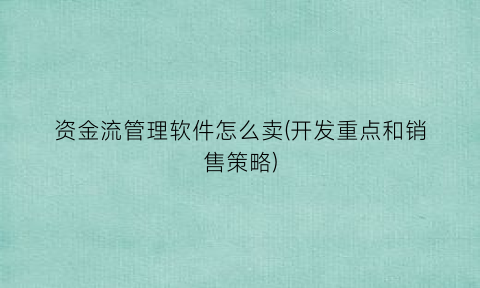 资金流管理软件怎么卖(开发重点和销售策略)